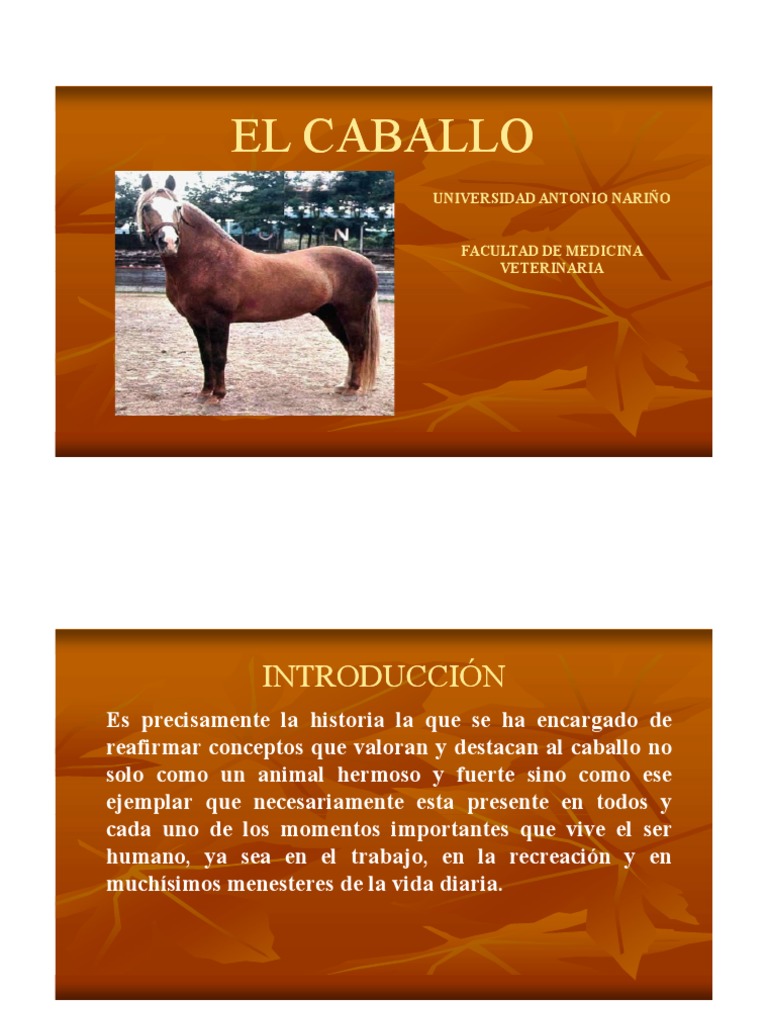 EL CABALLO

UNIVERSIDAD ANTONIO NARIÑO

FACULTAD DE MEDICINA VETERINARIA

INTRODUCCIÓN

Es precisamente la historia la que se ha encargado de reafirmar conceptos que valoran y destacan al caballo no solo como un animal hermoso y fuerte sino como ese ejemplar que necesariamente esta presente en todos y cada uno de los momentos importantes que vive el ser humano, ya sea en el trabajo, en la recreación y en muchísimos menesteres de la vida diaria.